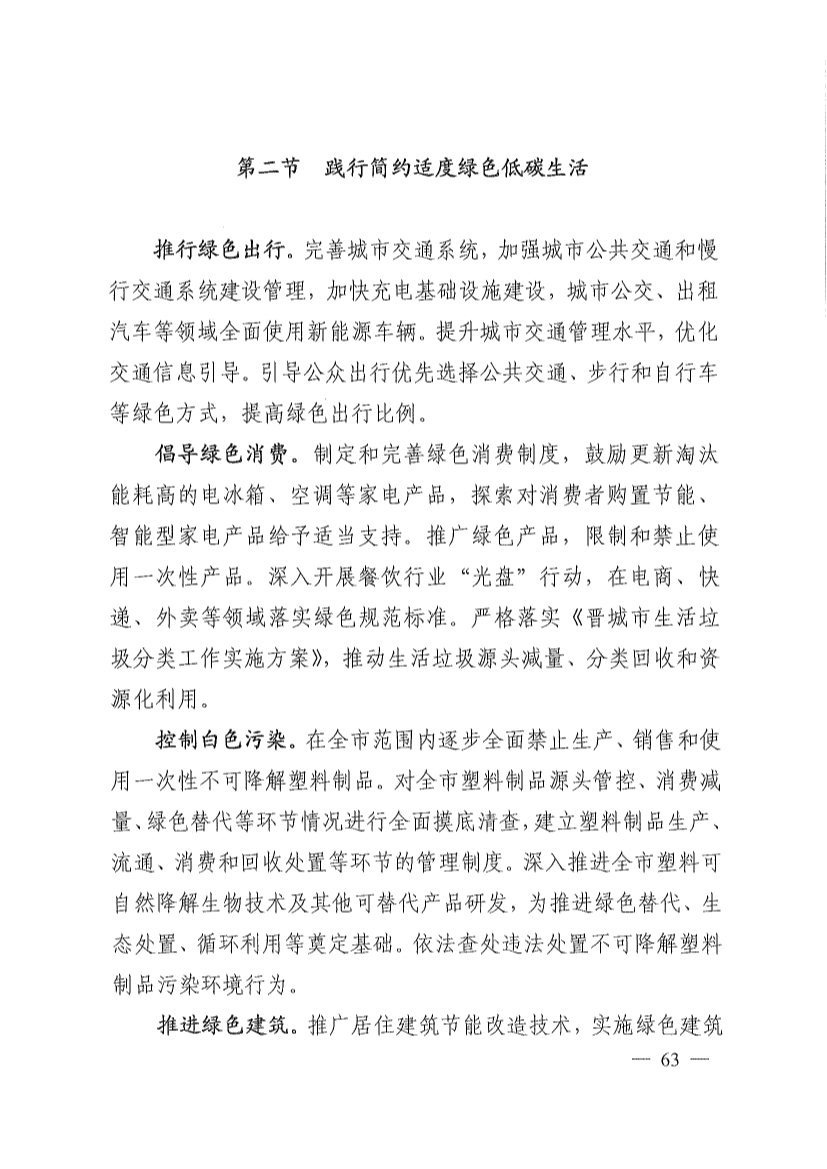 第二节　践行简约适度绿色低碳生活

推行绿色出行。完善城市交通系统，加强城市公共交通和慢行交通系统建设管理，加快充电基础设施建设，城市公交、出租汽车等领域全面使用新能源车辆。提升城市交通管理水平，优化交通信息引导。引导公众出行优先选择公共交通、步行和自行车等绿色方式，提高绿色出行比例。

倡导绿色消费。制定和完善绿色消费制度，鼓励更新淘汰能耗高的电冰箱、空调等家电产品，探索对消费者购置节能、智能型家电产品给予适当支持。推广绿色产品，限制和禁止使用一次性产品。深入开展餐饮行业“光盘”行动，在电商、快递、外卖等领域落实绿色规范标准。严格落实《晋城市生活垃圾分类工作实施方案》，推动生活垃圾源头减量、分类回收和资源化利用。

控制白色污染。在全市范围内逐步全面禁止生产、销售和使用一次性不可降解塑料制品。对全市塑料制品源头管控、消费减量、绿色替代等环节情况进行全面摸底清查，建立塑料制品生产、流通、消费和回收处置等环节的管理制度。深入推进全市塑料可自然降解生物技术及其他可替代产品研发，为推进绿色替代、生态处置、循环利用等奠定基础。依法查处违法处置不可降解塑料制品污染环境行为。

推进绿色建筑。推广居住建筑节能改造技术，实施绿色建筑

— 63 —